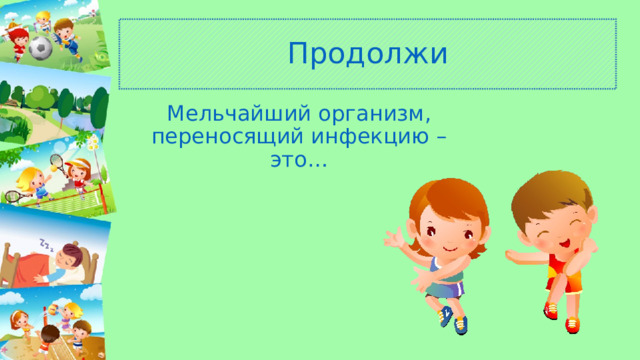 Продолжи

Мельчайший организм, переносящий инфекцию – это…